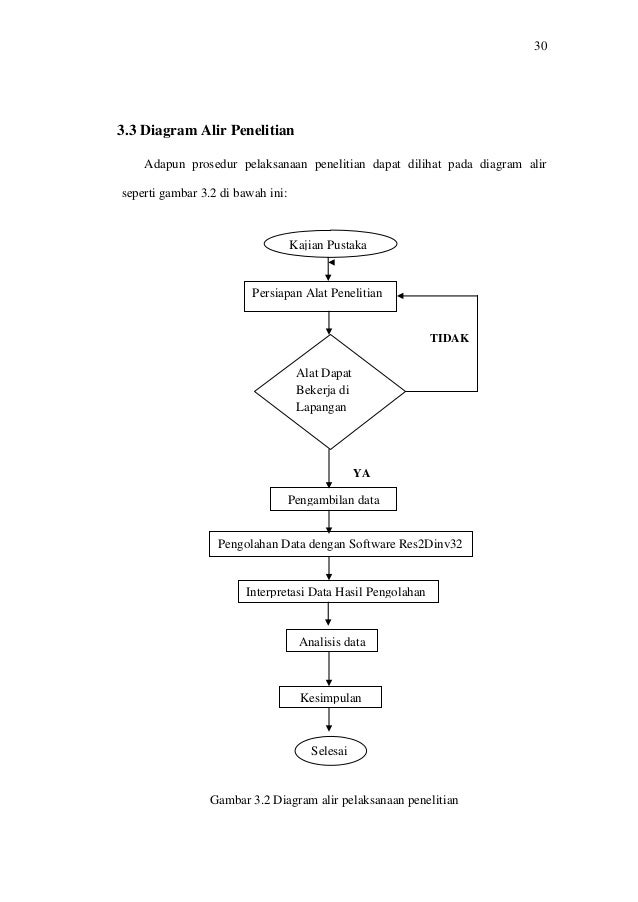 30

3.3 Diagram Alir Penelitian

Adapun prosedur pelaksanaan penelitian dapat dilihat pada diagram alir seperti gambar 3.2 di bawah ini:

Kajian Pustaka

Persiapan Alat Penelitian

TIDAK

Alat Dapat Bekerja di Lapangan

YA

Pengambilan data

Pengolahan Data dengan Software Res2Dinv32

Interpretasi Data Hasil Pengolahan

Analisis data

Kesimpulan

Selesai

Gambar 3.2 Diagram alir pelaksanaan penelitian